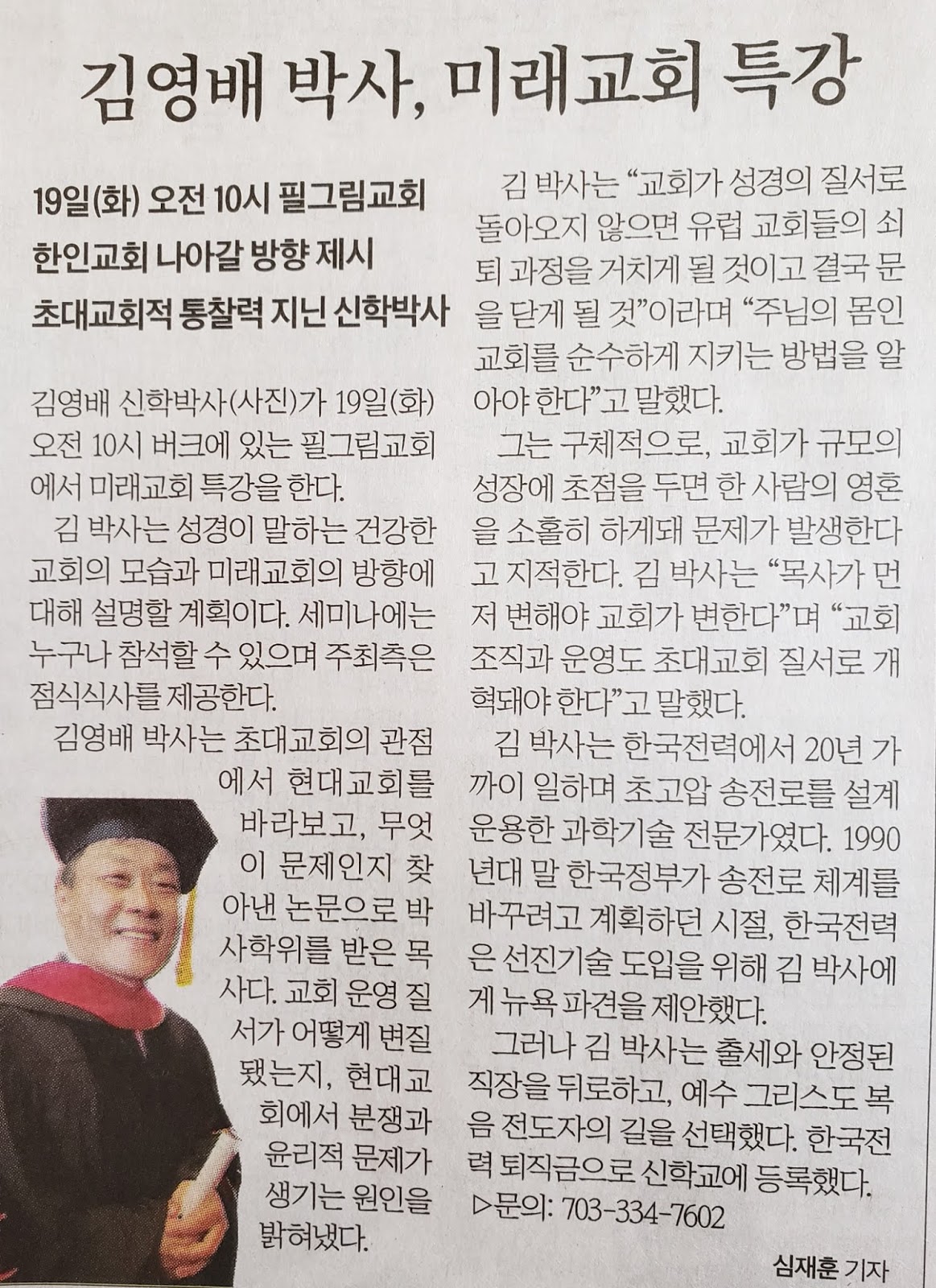 김영배 박사, 미래교회 특강

19일(화) 오전 10시 필그림교회
한인교회 나아갈 방향 제시
초대교회적 통찰력 지닌 신학박사

김영배 신학박사(사진)가 19일(화) 오전 10시 버크에 있는 필그림교회에서 미래교회 특강을 한다.

김 박사는 성경이 말하는 건강한 교회의 모습과 미래교회의 방향에 대해 설명할 계획이다. 세미나에는 누구나 참석할 수 있으며 주최측은 점식식사를 제공한다.

김영배 박사는 초대교회의 관점에서 현대교회를 바라보고, 무엇이 문제인지 찾아낸 논문으로 박사학위를 받은 목사다. 교회 운영 질서가 어떻게 변질됐는지, 현대교회에서 분쟁과 윤리적 문제가 생기는 원인을 밝혀냈다.

김 박사는 "교회가 성경의 질서로 돌아오지 않으면 유럽 교회들의 쇠퇴 과정을 거치게 될 것이고 결국 문을 닫게 될 것"이라며 "주님의 몸인 교회를 순수하게 지키는 방법을 알아야 한다"고 말했다.

그는 구체적으로, 교회가 규모의 성장에 초점을 두면 한 사람의 영혼을 소홀히 하게돼 문제가 발생한다고 지적한다. 김 박사는 "목사가 먼저 변해야 교회가 변한다"며 "교회 조직과 운영도 초대교회 질서로 개혁돼야 한다"고 말했다.

김 박사는 한국전력에서 20년 가까이 일하며 초고압 송전로를 설계 운용한 과학기술 전문가였다. 1990년대 말 한국정부가 송전로 체계를 바꾸려고 계획하던 시절, 한국전력은 선진기술 도입을 위해 김 박사에게 뉴욕 파견을 제안했다.

그러나 김 박사는 출세와 안정된 직장을 뒤로하고, 예수 그리스도 복음 전도자의 길을 선택했다. 한국전력 퇴직금으로 신학교에 등록했다.
▷문의: 703-334-7602

심재훈 기자